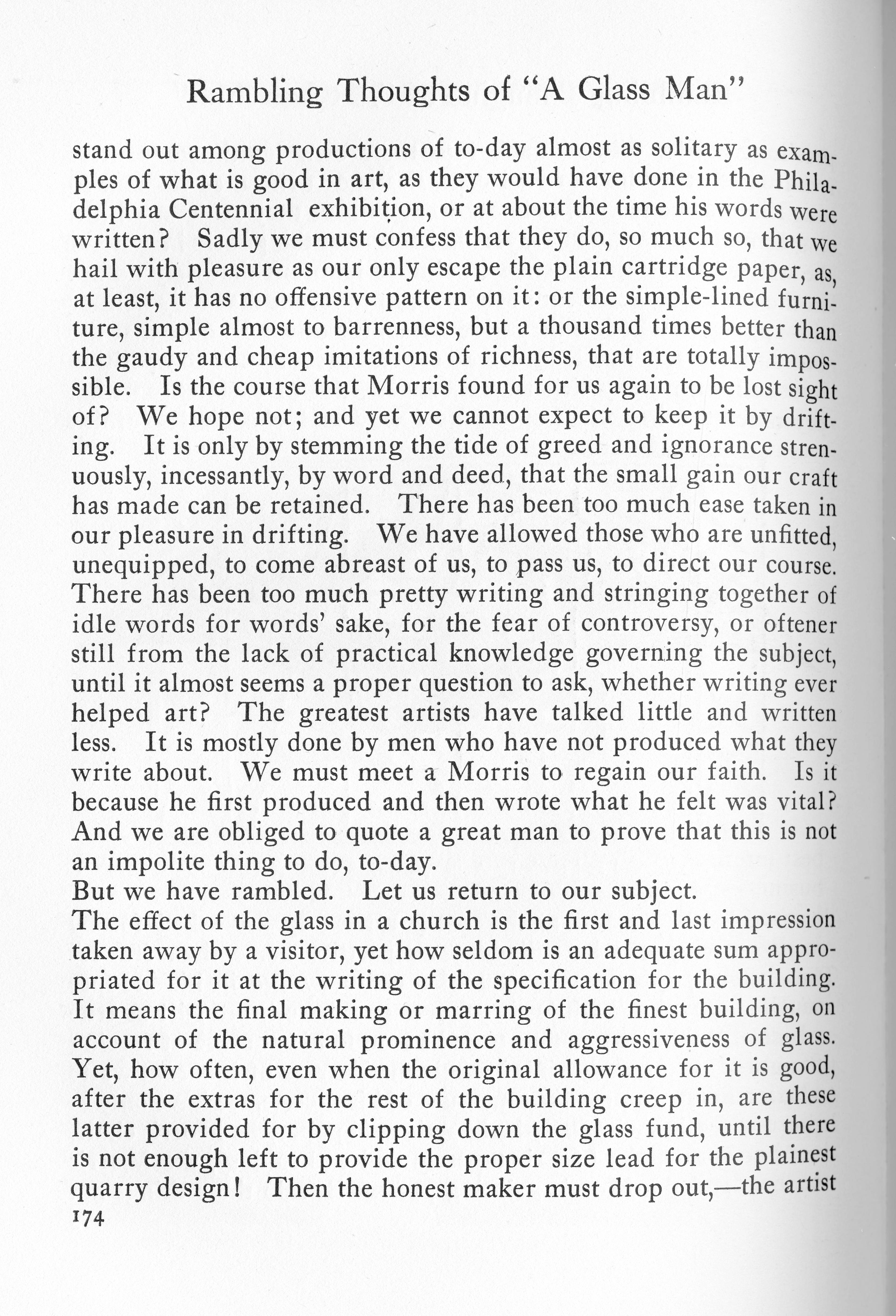 Rambling Thoughts of "A Glass Man"

stand out among productions of to-day almost as solitary as examples of what is good in art, as they would have done in the Philadelphia Centennial exhibition, or at about the time his words were written? Sadly we must confess that they do, so much so, that we hail with pleasure as our only escape the plain cartridge paper, as, at least, it has no offensive pattern on it: or the simple-lined furniture, simple almost to barrenness, but a thousand times better than the gaudy and cheap imitations of richness, that are totally impossible. Is the course that Morris found for us again to be lost sight of? We hope not; and yet we cannot expect to keep it by drifting. It is only by stemming the tide of greed and ignorance strenuously, incessantly, by word and deed, that the small gain our craft has made can be retained. There has been too much ease taken in our pleasure in drifting. We have allowed those who are unfitted, unequipped, to come abreast of us, to pass us, to direct our course. There has been too much pretty writing and stringing together of idle words for words' sake, for the fear of controversy, or oftener still from the lack of practical knowledge governing the subject, until it almost seems a proper question to ask, whether writing ever helped art? The greatest artists have talked little and written less. It is mostly done by men who have not produced what they write about. We must meet a Morris to regain our faith. Is it because he first produced and then wrote what he felt was vital? And we are obliged to quote a great man to prove that this is not an impolite thing to do, to-day.

But we have rambled. Let us return to our subject.

The effect of the glass in a church is the first and last impression taken away by a visitor, yet how seldom is an adequate sum appropriated for it at the writing of the specification for the building. It means the final making or marring of the finest building, on account of the natural prominence and aggressiveness of glass. Yet, how often, even when the original allowance for it is good, after the extras for the rest of the building creep in, are these latter provided for by clipping down the glass fund, until there is not enough left to provide the proper size lead for the plainest quarry design! Then the honest maker must drop out,—the artist

174